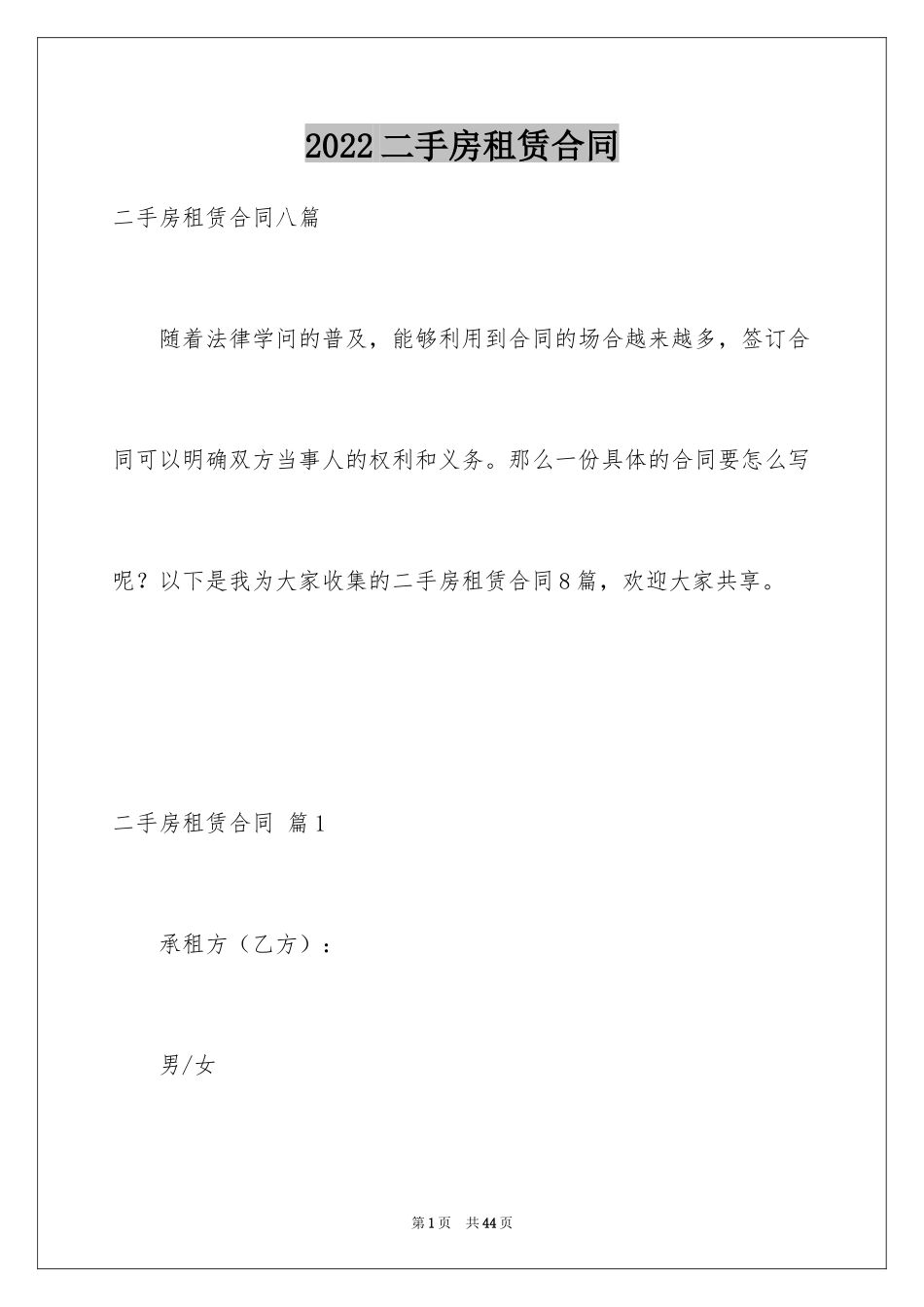 2022二手房租赁合同

二手房租赁合同八篇

随着法律学问的普及，能够利用到合同的场合越来越多，签订合同可以明确双方当事人的权利和义务。那么一份具体的合同要怎么写呢？以下是我为大家收集的二手房租赁合同8篇，欢迎大家共享。

二手房租赁合同 篇1

承租方（乙方）：

男/女

第1页 共44页